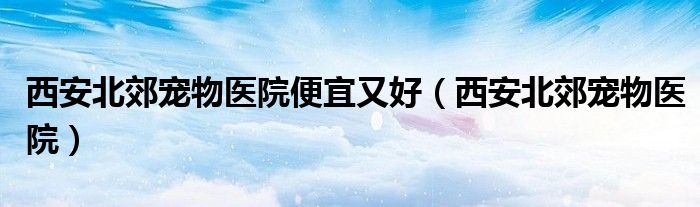 西安北郊宠物医院便宜又好（西安北郊宠物医院）